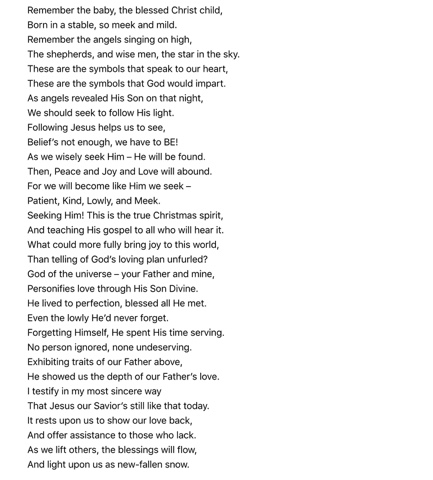 Remember the baby, the blessed Christ child,
Born in a stable, so meek and mild.
Remember the angels singing on high,
The shepherds, and wise men, the star in the sky.
These are the symbols that speak to our heart,
These are the symbols that God would impart.
As angels revealed His Son on that night,
We should seek to follow His light.
Following Jesus helps us to see,
Belief's not enough, we have to BE!
As we wisely seek Him – He will be found.
Then, Peace and Joy and Love will abound.
For we will become like Him we seek –
Patient, Kind, Lowly, and Meek.
Seeking Him! This is the true Christmas spirit,
And teaching His gospel to all who will hear it.
What could more fully bring joy to this world,
Than telling of God's loving plan unfurled?
God of the universe – your Father and mine,
Personifies love through His Son Divine.
He lived to perfection, blessed all He met.
Even the lowly He'd never forget.
Forgetting Himself, He spent His time serving.
No person ignored, none undeserving.
Exhibiting traits of our Father above,
He showed us the depth of our Father's love.
I testify in my most sincere way
That Jesus our Savior's still like that today.
It rests upon us to show our love back,
And offer assistance to those who lack.
As we lift others, the blessings will flow,
And light upon us as new-fallen snow.